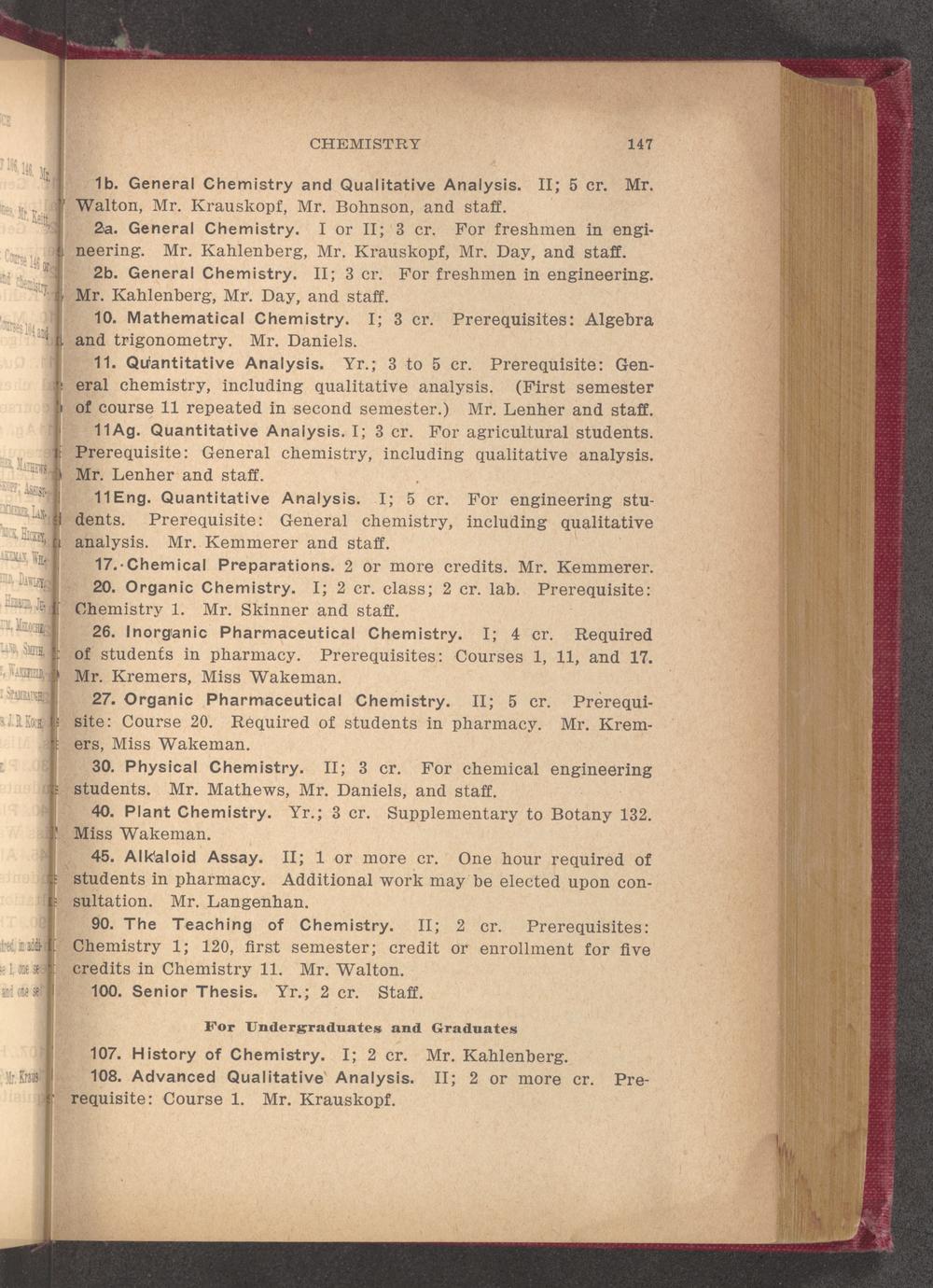 CHEMISTRY 147

1b. General Chemistry and Qualitative Analysis. II; 5 cr. Mr. Walton, Mr. Krauskopf, Mr. Bohnson, and staff.

2a. General Chemistry. I or II; 3 cr. For freshmen in engineering. Mr. Kahlenberg, Mr. Krauskopf, Mr. Day, and staff.

2b. General Chemistry. II; 3 cr. For freshmen in engineering. Mr. Kahlenberg, Mr. Day, and staff.

10. Mathematical Chemistry. I; 3 cr. Prerequisites: Algebra and trigonometry. Mr. Daniels.

11. Quantitative Analysis. Yr.; 3 to 5 cr. Prerequisite: General chemistry, including qualitative analysis. (First semester of course 11 repeated in second semester.) Mr. Lenher and staff.

11Ag. Quantitative Analysis. I; 3 cr. For agricultural students. Prerequisite: General chemistry, including qualitative analysis. Mr. Lenher and staff.

11Eng. Quantitative Analysis. I; 5 cr. For engineering students. Prerequisite: General chemistry, including qualitative analysis. Mr. Kemmerer and staff.

17. Chemical Preparations. 2 or more credits. Mr. Kemmerer.

20. Organic Chemistry. I; 2 cr. class; 2 cr. lab. Prerequisite: Chemistry 1. Mr. Skinner and staff.

26. Inorganic Pharmaceutical Chemistry. I; 4 cr. Required of students in pharmacy. Prerequisites: Courses 1, 11, and 17. Mr. Kremers, Miss Wakeman.

27. Organic Pharmaceutical Chemistry. II; 5 cr. Prerequisite: Course 20. Required of students in pharmacy. Mr. Kremers, Miss Wakeman.

30. Physical Chemistry. II; 3 cr. For chemical engineering students. Mr. Mathews, Mr. Daniels, and staff.

40. Plant Chemistry. Yr.; 3 cr. Supplementary to Botany 132. Miss Wakeman.

45. Alkaloid Assay. II; 1 or more cr. One hour required of students in pharmacy. Additional work may be elected upon consultation. Mr. Langenhan.

90. The Teaching of Chemistry. II; 2 cr. Prerequisites: Chemistry 1; 120, first semester; credit or enrollment for five credits in Chemistry 11. Mr. Walton.

100. Senior Thesis. Yr.; 2 cr. Staff.

For Undergraduates and Graduates

107. History of Chemistry. I; 2 cr. Mr. Kahlenberg.

108. Advanced Qualitative Analysis. II; 2 or more cr. Prerequisite: Course 1. Mr. Krauskopf.